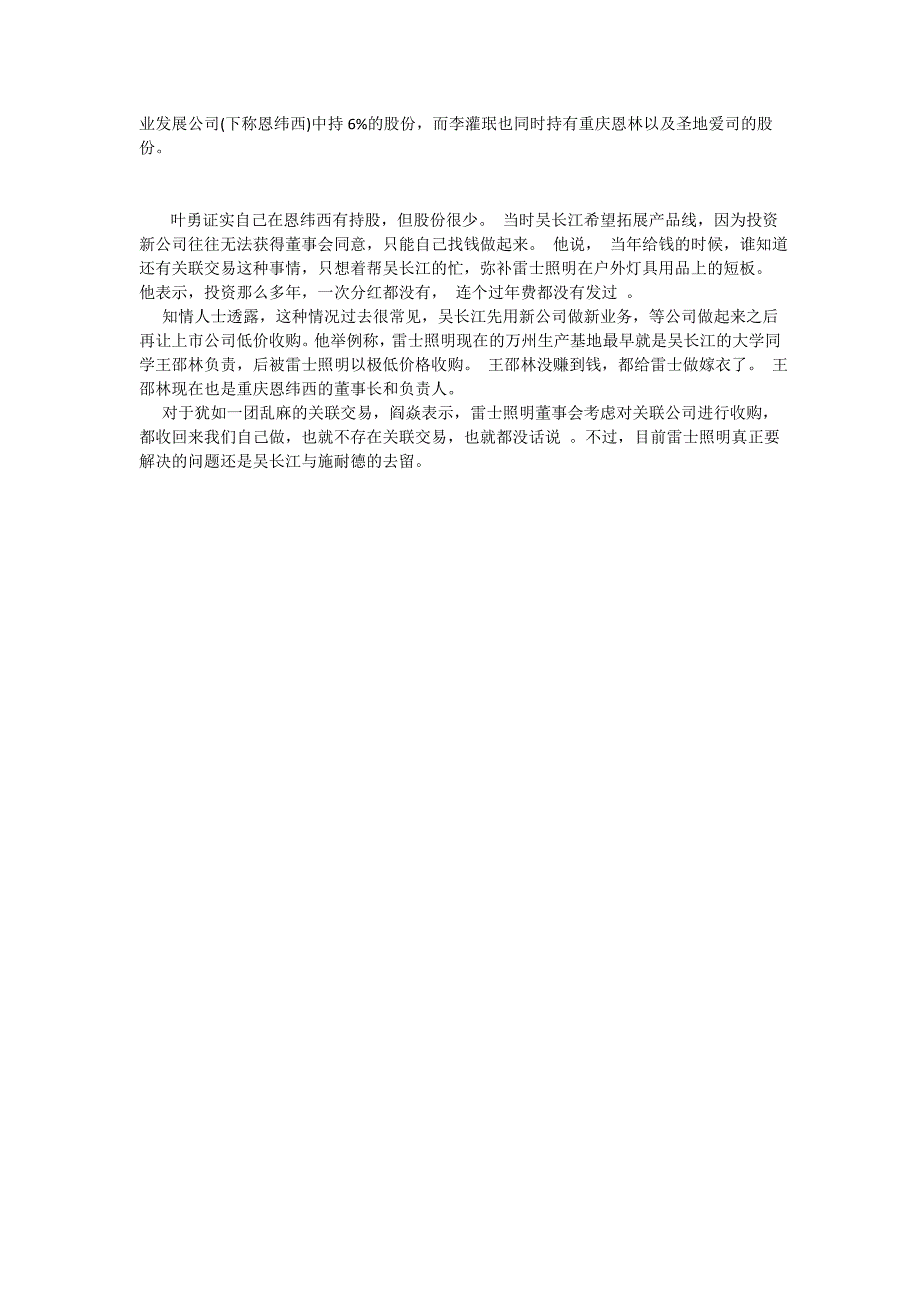 业发展公司(下称恩纬西)中持 6%的股份，而李灌珉也同时持有重庆恩林以及圣地爱司的股份。

叶勇证实自己在恩纬西有持股，但股份很少。 当时吴长江希望拓展产品线，因为投资新公司往往无法获得董事会同意，只能自己找钱做起来。 他说， 当年给钱的时候，谁知道还有关联交易这种事情，只想着帮吴长江的忙，弥补雷士照明在户外灯具用品上的短板。 他表示，投资那么多年，一次分红都没有， 连个过年费都没有发过 。

知情人士透露，这种情况过去很常见，吴长江先用新公司做新业务，等公司做起来之后再让上市公司低价收购。他举例称，雷士照明现在的万州生产基地最早就是吴长江的大学同学王邵林负责，后被雷士照明以极低价格收购。 王邵林没赚到钱，都给雷士做嫁衣了。 王邵林现在也是重庆恩纬西的董事长和负责人。

对于犹如一团乱麻的关联交易，阎焱表示，雷士照明董事会考虑对关联公司进行收购，都收回来我们自己做，也就不存在关联交易，也就都没话说 。不过，目前雷士照明真正要解决的问题还是吴长江与施耐德的去留。